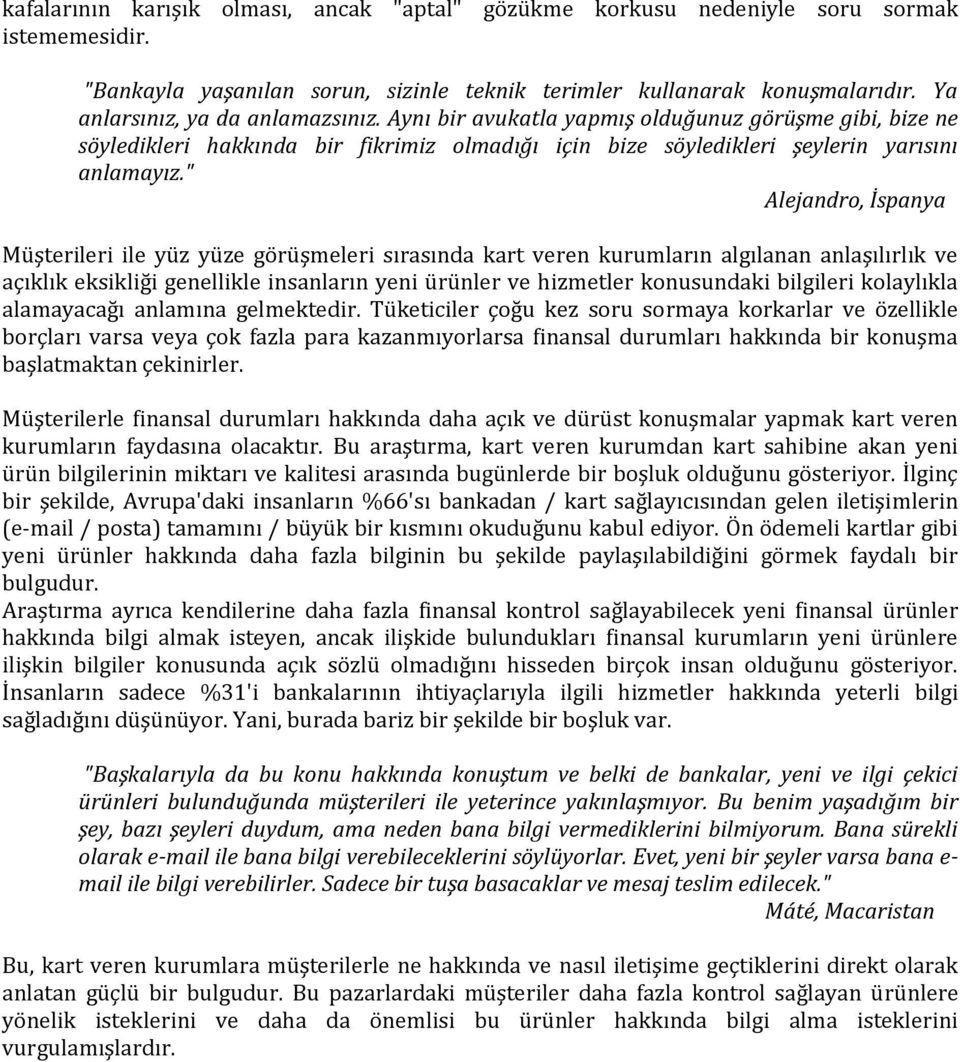 kafalarının karışık olması, ancak "aptal" gözükme korkusu nedeniyle soru sormak istememesidir.

"Bankayla yaşanılan sorun, sizinle teknik terimler kullanarak konuşmalarıdır. Ya anlarsınız, ya da anlamazsınız. Aynı bir avukatla yapmış olduğunuz görüşme gibi, bize ne söyledikleri hakkında bir fikrimiz olmadığı için bize söyledikleri şeylerin yarısını anlamayız."

Alejandro, İspanya

Müşterileri ile yüz yüze görüşmeleri sırasında kart veren kurumların algılanan anlaşılırlık ve açıklık eksikliği genellikle insanların yeni ürünler ve hizmetler konusundaki bilgileri kolaylıkla alamayacağı anlamına gelmektedir. Tüketiciler çoğu kez soru sormaya korkarlar ve özellikle borçları varsa veya çok fazla para kazanmıyorlarsa finansal durumları hakkında bir konuşma başlatmaktan çekinirler.

Müşterilerle finansal durumları hakkında daha açık ve dürüst konuşmalar yapmak kart veren kurumların faydasına olacaktır. Bu araştırma, kart veren kurumdan kart sahibine akan yeni ürün bilgilerinin miktarı ve kalitesi arasında bugünlerde bir boşluk olduğunu gösteriyor. İlginç bir şekilde, Avrupa'daki insanların %66'sı bankadan / kart sağlayıcısından gelen iletişimlerin (e-mail / posta) tamamını / büyük bir kısmını okuduğunu kabul ediyor. Ön ödemeli kartlar gibi yeni ürünler hakkında daha fazla bilginin bu şekilde paylaşılabildiğini görmek faydalı bir bulgudur.
Araştırma ayrıca kendilerine daha fazla finansal kontrol sağlayabilecek yeni finansal ürünler hakkında bilgi almak isteyen, ancak ilişkide bulundukları finansal kurumların yeni ürünlere ilişkin bilgiler konusunda açık sözlü olmadığını hisseden birçok insan olduğunu gösteriyor. İnsanların sadece %31'i bankalarının ihtiyaçlarıyla ilgili hizmetler hakkında yeterli bilgi sağladığını düşünüyor. Yani, burada bariz bir şekilde bir boşluk var.

"Başkalarıyla da bu konu hakkında konuştum ve belki de bankalar, yeni ve ilgi çekici ürünleri bulunduğunda müşterileri ile yeterince yakınlaşmıyor. Bu benim yaşadığım bir şey, bazı şeyleri duydum, ama neden bana bilgi vermediklerini bilmiyorum. Bana sürekli olarak e-mail ile bana bilgi verebileceklerini söylüyorlar. Evet, yeni bir şeyler varsa bana e-mail ile bilgi verebilirler. Sadece bir tuşa basacaklar ve mesaj teslim edilecek."

Máté, Macaristan

Bu, kart veren kurumlara müşterilerle ne hakkında ve nasıl iletişime geçtiklerini direkt olarak anlatan güçlü bir bulgudur. Bu pazarlardaki müşteriler daha fazla kontrol sağlayan ürünlere yönelik isteklerini ve daha da önemlisi bu ürünler hakkında bilgi alma isteklerini vurgulamışlardır.